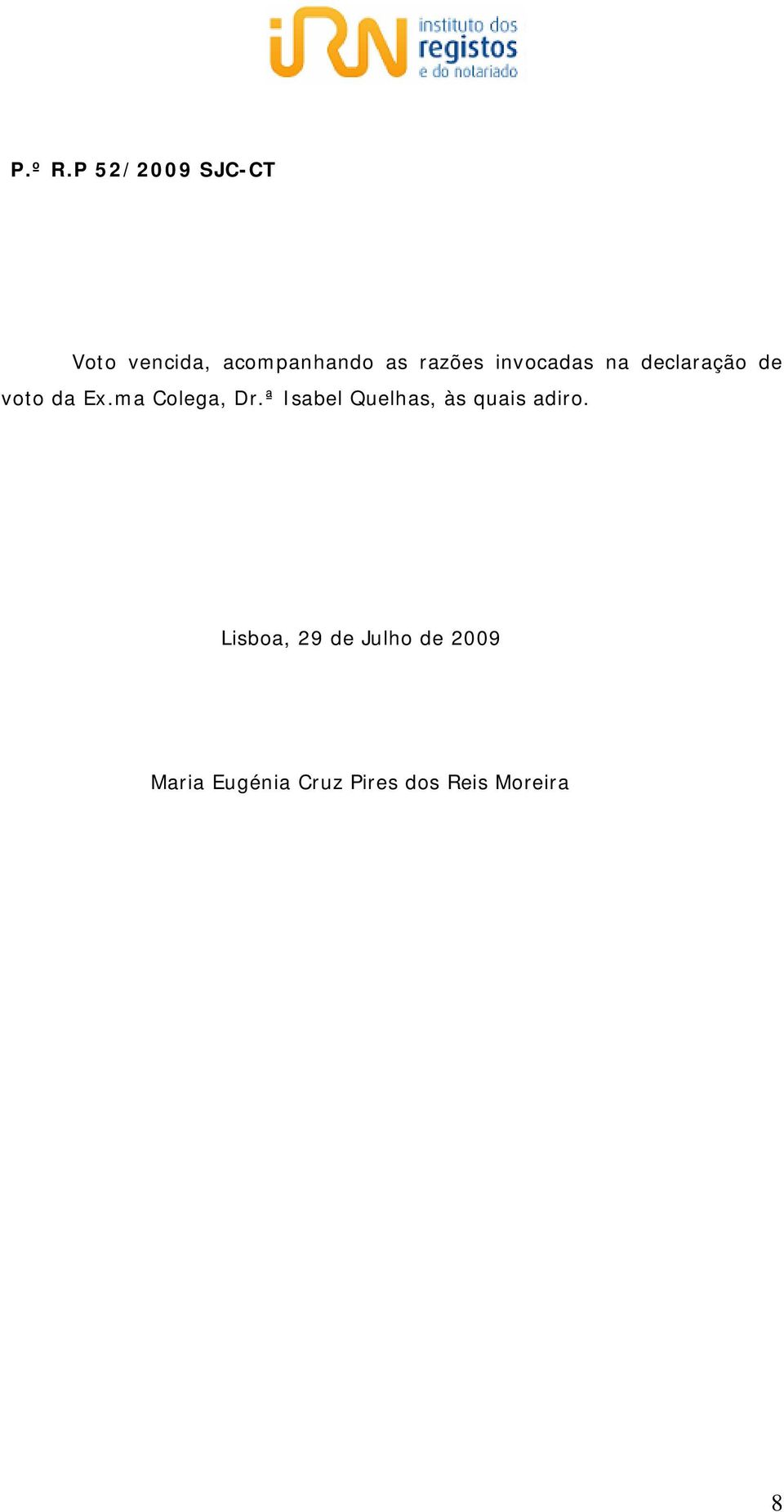 iRN instituto dos registos e do notariado

P.º R.P 52/2009 SJC-CT

Voto vencida, acompanhando as razões invocadas na declaração de voto da Ex.ma Colega, Dr.ª Isabel Quelhas, às quais adiro.

Lisboa, 29 de Julho de 2009

Maria Eugénia Cruz Pires dos Reis Moreira

8